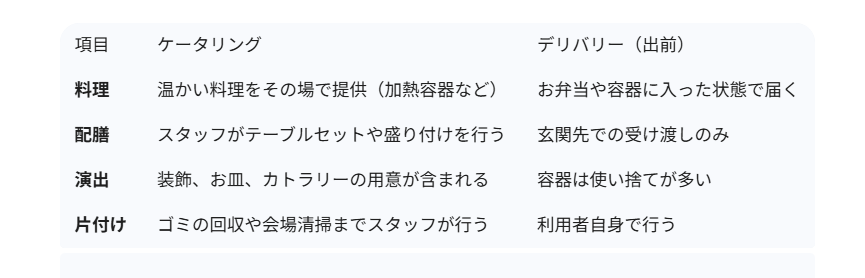 | 項目 | ケータリング | デリバリー（出前） |
|---|---|---|
| **料理** | 温かい料理をその場で提供（加熱容器など） | お弁当や容器に入った状態で届く |
| **配膳** | スタッフがテーブルセットや盛り付けを行う | 玄関先での受け渡しのみ |
| **演出** | 装飾、お皿、カトラリーの用意が含まれる | 容器は使い捨てが多い |
| **片付け** | ゴミの回収や会場清掃までスタッフが行う | 利用者自身で行う |